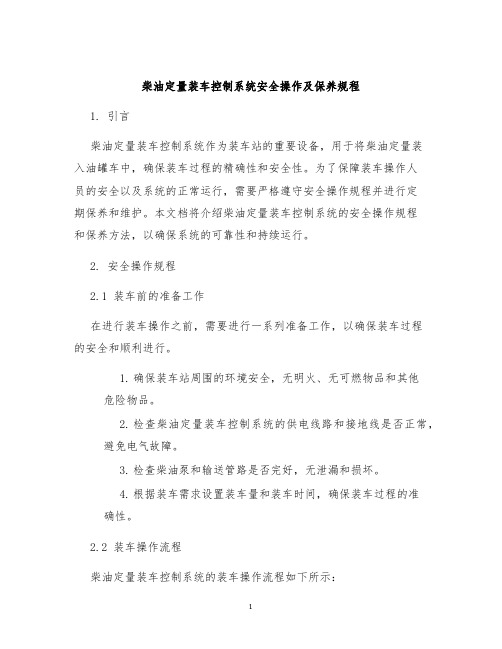 柴油定量装车控制系统安全操作及保养规程

1. 引言

柴油定量装车控制系统作为装车站的重要设备，用于将柴油定量装入油罐车中，确保装车过程的精确性和安全性。为了保障装车操作人员的安全以及系统的正常运行，需要严格遵守安全操作规程并进行定期保养和维护。本文档将介绍柴油定量装车控制系统的安全操作规程和保养方法，以确保系统的可靠性和持续运行。

2. 安全操作规程

2.1 装车前的准备工作

在进行装车操作之前，需要进行一系列准备工作，以确保装车过程的安全和顺利进行。

1. 确保装车站周围的环境安全，无明火、无可燃物品和其他危险物品。

2. 检查柴油定量装车控制系统的供电线路和接地线是否正常，避免电气故障。

3. 检查柴油泵和输送管路是否完好，无泄漏和损坏。

4. 根据装车需求设置装车量和装车时间，确保装车过程的准确性。

2.2 装车操作流程

柴油定量装车控制系统的装车操作流程如下所示：

1